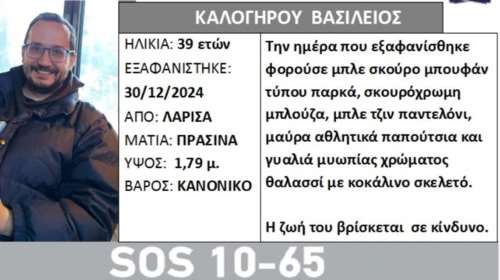 ΚΑΛΟΓΗΡΟΥ ΒΑΣΙΛΕΙΟΣ

ΗΛΙΚΙΑ: 39 ετών
ΕΞΑΦΑΝΙΣΤΗΚΕ: 30/12/2024
ΑΠΟ: ΛΑΡΙΣΑ
ΜΑΤΙΑ: ΠΡΑΣΙΝΑ
ΥΨΟΣ: 1,79 μ.
ΒΑΡΟΣ: ΚΑΝΟΝΙΚΟ

Την ημέρα που εξαφανίσθηκε φορούσε μπλε σκούρο μπουφάν τύπου παρκά, σκουρόχρωμη μπλούζα, μπλε τζιν παντελόνι, μαύρα αθλητικά παπούτσια και γυαλιά μυωπίας χρώματος θαλασσί με κοκάλινο σκελετό.

Η ζωή του βρίσκεται σε κίνδυνο.

SOS 10-65